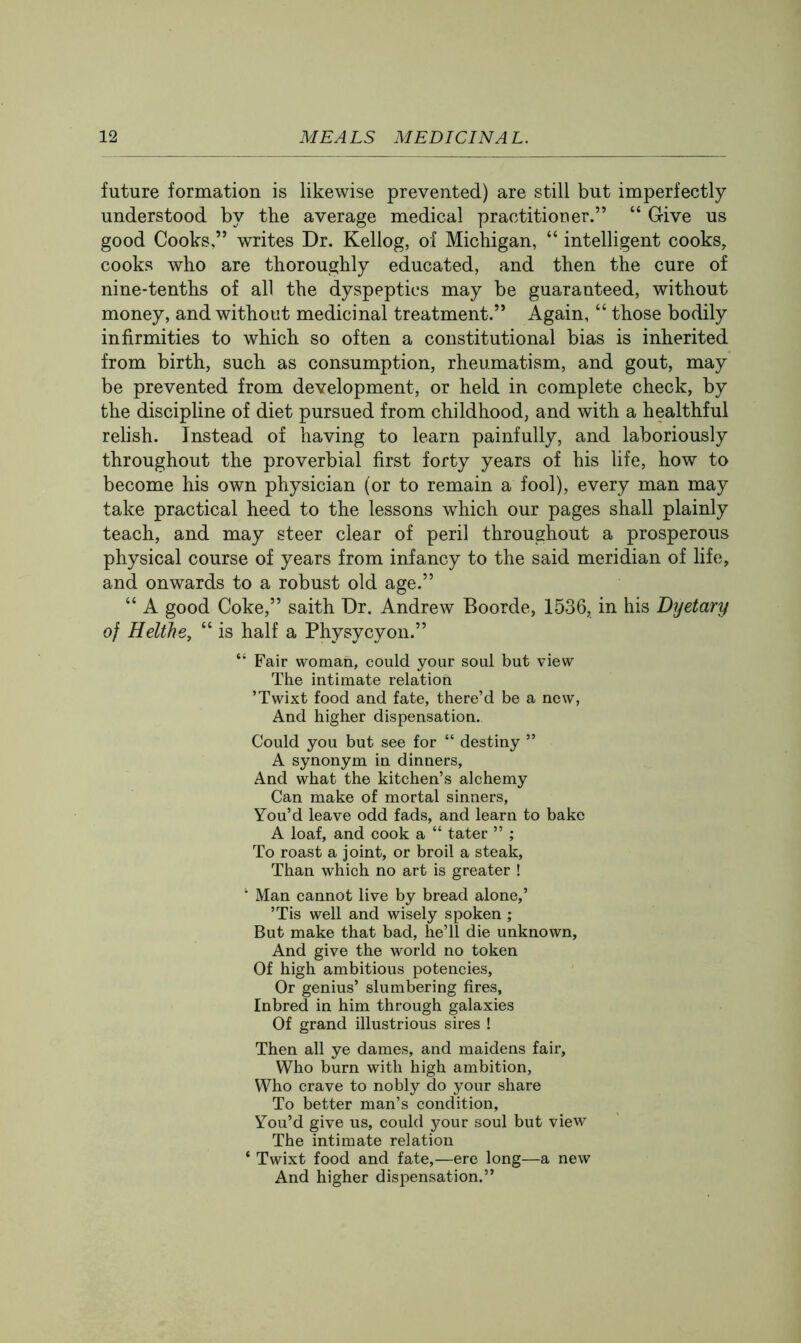 12 MEALS MEDICINAL.

future formation is likewise prevented) are still but imperfectly understood by the average medical practitioner." "Give us good Cooks," writes Dr. Kellog, of Michigan, "intelligent cooks, cooks who are thoroughly educated, and then the cure of nine-tenths of all the dyspeptics may be guaranteed, without money, and without medicinal treatment." Again, "those bodily infirmities to which so often a constitutional bias is inherited from birth, such as consumption, rheumatism, and gout, may be prevented from development, or held in complete check, by the discipline of diet pursued from childhood, and with a healthful relish. Instead of having to learn painfully, and laboriously throughout the proverbial first forty years of his life, how to become his own physician (or to remain a fool), every man may take practical heed to the lessons which our pages shall plainly teach, and may steer clear of peril throughout a prosperous physical course of years from infancy to the said meridian of life, and onwards to a robust old age."

"A good Coke," saith Dr. Andrew Boorde, 1536, in his Dyetary of Helthe, "is half a Physycyon."

"Fair woman, could your soul but view
The intimate relation
'Twixt food and fate, there'd be a new,
And higher dispensation.

Could you but see for "destiny"
A synonym in dinners,
And what the kitchen's alchemy
Can make of mortal sinners,
You'd leave odd fads, and learn to bake
A loaf, and cook a "tater";
To roast a joint, or broil a steak,
Than which no art is greater!

'Man cannot live by bread alone,'
'Tis well and wisely spoken;
But make that bad, he'll die unknown,
And give the world no token
Of high ambitious potencies,
Or genius' slumbering fires,
Inbred in him through galaxies
Of grand illustrious sires!

Then all ye dames, and maidens fair,
Who burn with high ambition,
Who crave to nobly do your share
To better man's condition,
You'd give us, could your soul but view
The intimate relation
'Twixt food and fate,—ere long—a new
And higher dispensation."